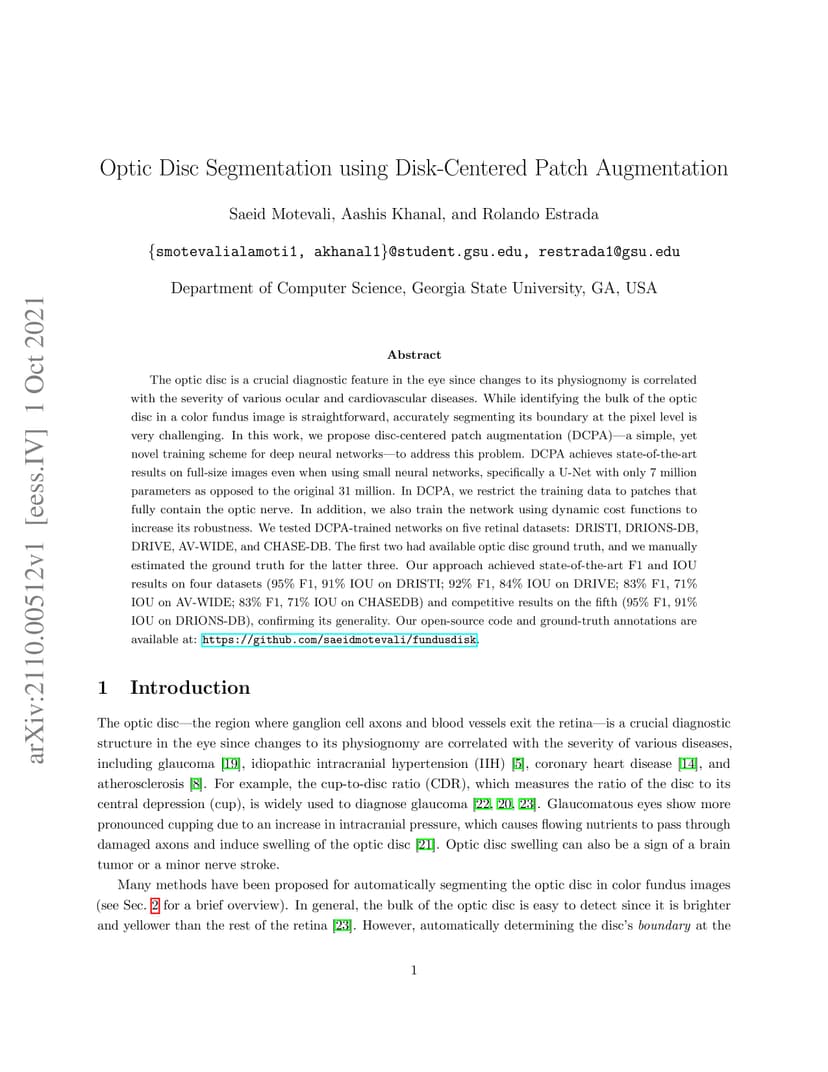 arXiv:2110.00512v1 [eess.IV] 1 Oct 2021

Optic Disc Segmentation using Disk-Centered Patch Augmentation

Saeid Motevali, Aashis Khanal, and Rolando Estrada

{smotevalialamoti1, akhanal1}@student.gsu.edu, restrada1@gsu.edu

Department of Computer Science, Georgia State University, GA, USA

Abstract

The optic disc is a crucial diagnostic feature in the eye since changes to its physiognomy is correlated with the severity of various ocular and cardiovascular diseases. While identifying the bulk of the optic disc in a color fundus image is straightforward, accurately segmenting its boundary at the pixel level is very challenging. In this work, we propose disc-centered patch augmentation (DCPA)—a simple, yet novel training scheme for deep neural networks—to address this problem. DCPA achieves state-of-the-art results on full-size images even when using small neural networks, specifically a U-Net with only 7 million parameters as opposed to the original 31 million. In DCPA, we restrict the training data to patches that fully contain the optic nerve. In addition, we also train the network using dynamic cost functions to increase its robustness. We tested DCPA-trained networks on five retinal datasets: DRISTI, DRIONS-DB, DRIVE, AV-WIDE, and CHASE-DB. The first two had available optic disc ground truth, and we manually estimated the ground truth for the latter three. Our approach achieved state-of-the-art F1 and IOU results on four datasets (95% F1, 91% IOU on DRISTI; 92% F1, 84% IOU on DRIVE; 83% F1, 71% IOU on AV-WIDE; 83% F1, 71% IOU on CHASEDB) and competitive results on the fifth (95% F1, 91% IOU on DRIONS-DB), confirming its generality. Our open-source code and ground-truth annotations are available at: https://github.com/saeidmotevali/fundusdisk.

1 Introduction

The optic disc—the region where ganglion cell axons and blood vessels exit the retina—is a crucial diagnostic structure in the eye since changes to its physiognomy are correlated with the severity of various diseases, including glaucoma [19], idiopathic intracranial hypertension (IIH) [5], coronary heart disease [14], and atherosclerosis [8]. For example, the cup-to-disc ratio (CDR), which measures the ratio of the disc to its central depression (cup), is widely used to diagnose glaucoma [22, 20, 23]. Glaucomatous eyes show more pronounced cupping due to an increase in intracranial pressure, which causes flowing nutrients to pass through damaged axons and induce swelling of the optic disc [21]. Optic disc swelling can also be a sign of a brain tumor or a minor nerve stroke.

Many methods have been proposed for automatically segmenting the optic disc in color fundus images (see Sec. 2 for a brief overview). In general, the bulk of the optic disc is easy to detect since it is brighter and yellower than the rest of the retina [23]. However, automatically determining the disc's boundary at the

1